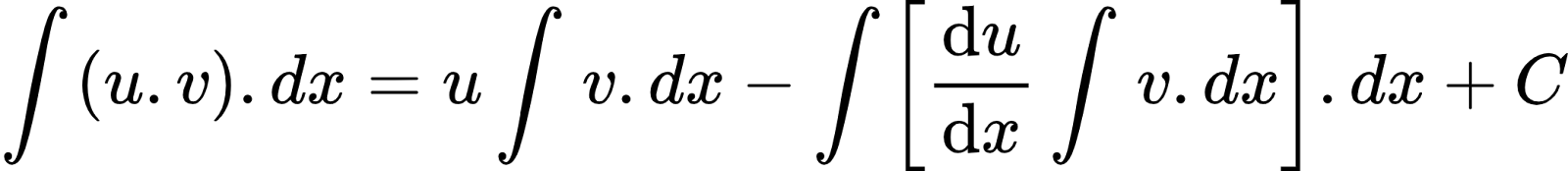 $\int (u.v).dx = u\int v.dx - \int \left[\frac{\mathrm{d}u}{\mathrm{d}x}\int v.dx\right].dx + C$